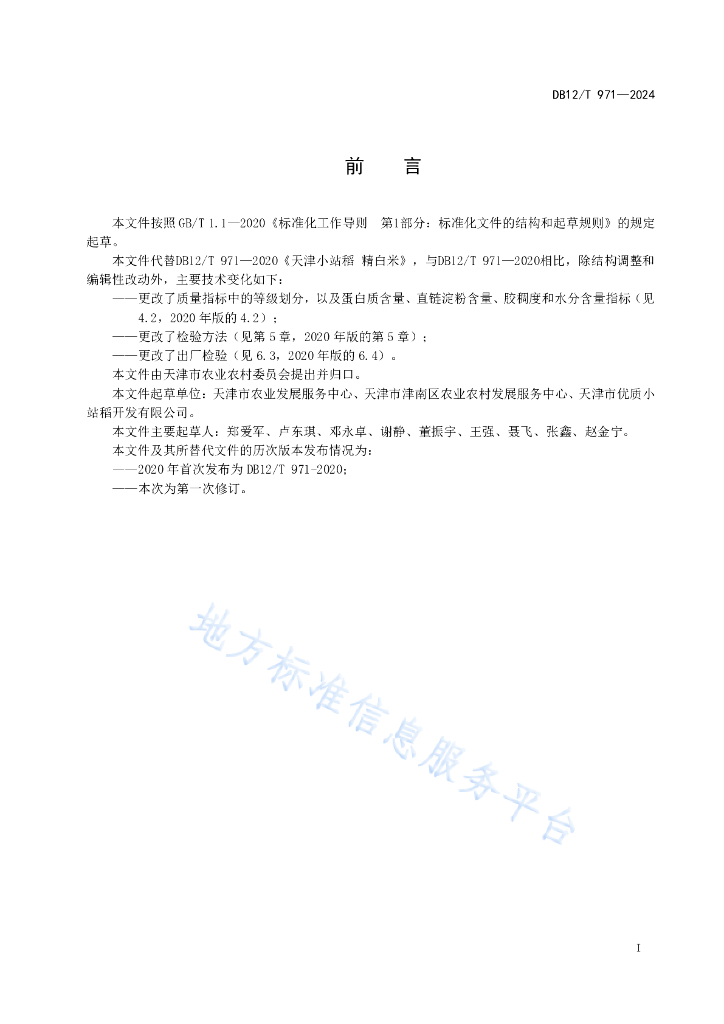 DB12/T 971—2024

前　言

本文件按照GB/T 1.1—2020《标准化工作导则　第1部分：标准化文件的结构和起草规则》的规定起草。

本文件代替DB12/T 971—2020《天津小站稻 精白米》，与DB12/T 971—2020相比，除结构调整和编辑性改动外，主要技术变化如下：

——更改了质量指标中的等级划分，以及蛋白质含量、直链淀粉含量、胶稠度和水分含量指标（见4.2，2020年版的4.2）；

——更改了检验方法（见第5章，2020年版的第5章）；

——更改了出厂检验（见6.3，2020年版的6.4）。

本文件由天津市农业农村委员会提出并归口。

本文件起草单位：天津市农业发展服务中心、天津市津南区农业农村发展服务中心、天津市优质小站稻开发有限公司。

本文件主要起草人：郑爱军、卢东琪、邓永卓、谢静、董振宇、王强、聂飞、张鑫、赵金宁。

本文件及其所替代文件的历次版本发布情况为：

——2020年首次发布为DB12/T 971-2020；

——本次为第一次修订。

地方标准信息服务平台

I